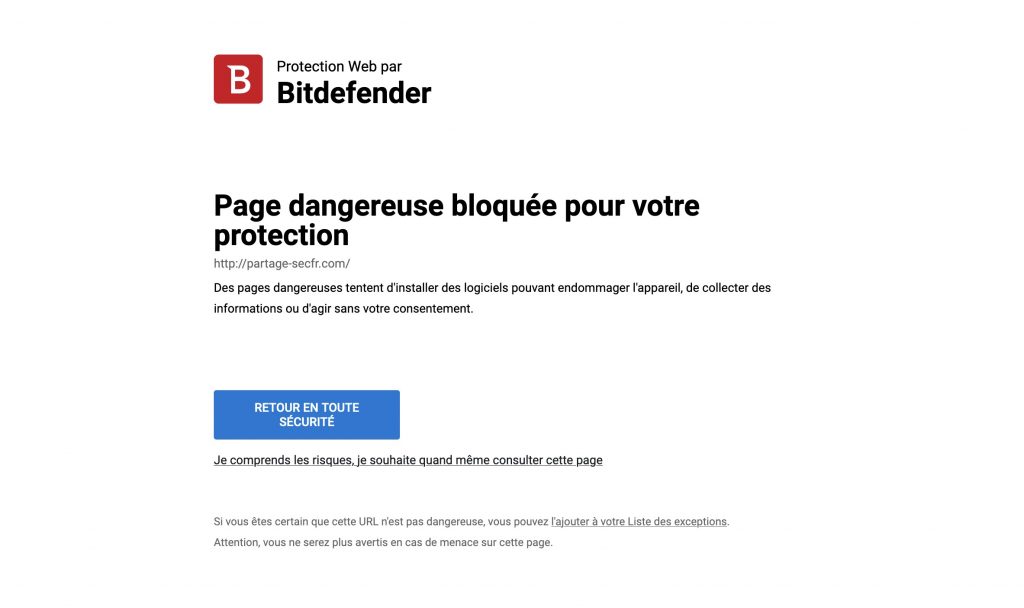 B

Protection Web par
Bitdefender

Page dangereuse bloquée pour votre protection

http://partage-secfr.com/

Des pages dangereuses tentent d'installer des logiciels pouvant endommager l'appareil, de collecter des informations ou d'agir sans votre consentement.

RETOUR EN TOUTE SÉCURITÉ

Je comprends les risques, je souhaite quand même consulter cette page

Si vous êtes certain que cette URL n'est pas dangereuse, vous pouvez l'ajouter à votre Liste des exceptions.
Attention, vous ne serez plus avertis en cas de menace sur cette page.